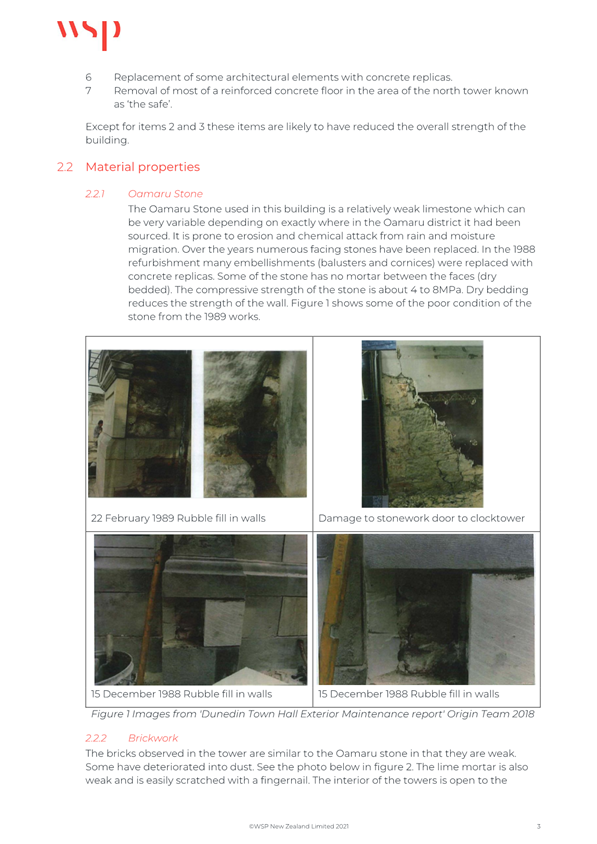 wsp

6 Replacement of some architectural elements with concrete replicas.
7 Removal of most of a reinforced concrete floor in the area of the north tower known as 'the safe'.

Except for items 2 and 3 these items are likely to have reduced the overall strength of the building.

2.2 Material properties

2.2.1 Oamaru Stone

The Oamaru Stone used in this building is a relatively weak limestone which can be very variable depending on exactly where in the Oamaru district it had been sourced. It is prone to erosion and chemical attack from rain and moisture migration. Over the years numerous facing stones have been replaced. In the 1988 refurbishment many embellishments (balusters and cornices) were replaced with concrete replicas. Some of the stone has no mortar between the faces (dry bedded). The compressive strength of the stone is about 4 to 8MPa. Dry bedding reduces the strength of the wall. Figure 1 shows some of the poor condition of the stone from the 1989 works.

| 22 February 1989 Rubble fill in walls | Damage to stonework door to clocktower |
|---|---|
| 15 December 1988 Rubble fill in walls | 15 December 1988 Rubble fill in walls |

Figure 1 Images from 'Dunedin Town Hall Exterior Maintenance report' Origin Team 2018

2.2.2 Brickwork

The bricks observed in the tower are similar to the Oamaru stone in that they are weak. Some have deteriorated into dust. See the photo below in figure 2. The lime mortar is also weak and is easily scratched with a fingernail. The interior of the towers is open to the

©WSP New Zealand Limited 2021 3